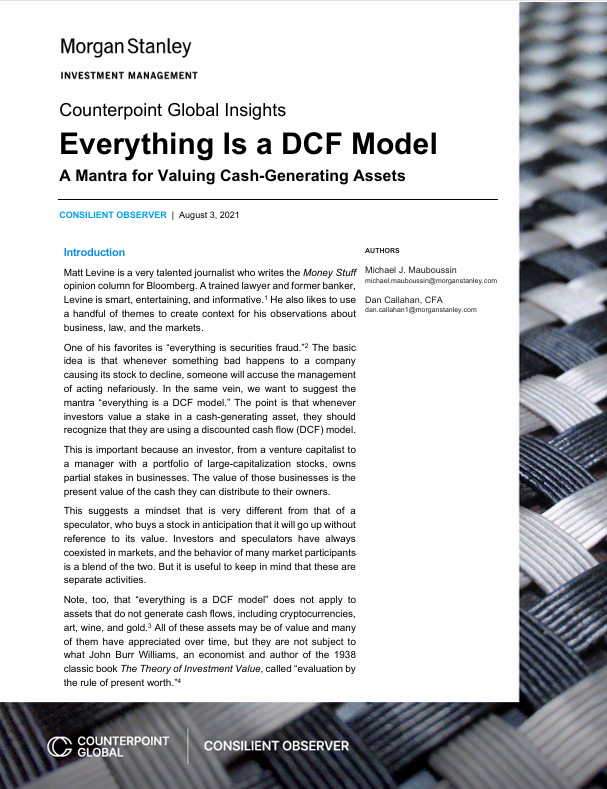 Morgan Stanley
INVESTMENT MANAGEMENT

Counterpoint Global Insights

Everything Is a DCF Model

A Mantra for Valuing Cash-Generating Assets

CONSILIENT OBSERVER | August 3, 2021

Introduction

Matt Levine is a very talented journalist who writes the Money Stuff opinion column for Bloomberg. A trained lawyer and former banker, Levine is smart, entertaining, and informative.$^{1}$ He also likes to use a handful of themes to create context for his observations about business, law, and the markets.

One of his favorites is "everything is securities fraud."$^{2}$ The basic idea is that whenever something bad happens to a company causing its stock to decline, someone will accuse the management of acting nefariously. In the same vein, we want to suggest the mantra "everything is a DCF model." The point is that whenever investors value a stake in a cash-generating asset, they should recognize that they are using a discounted cash flow (DCF) model.

This is important because an investor, from a venture capitalist to a manager with a portfolio of large-capitalization stocks, owns partial stakes in businesses. The value of those businesses is the present value of the cash they can distribute to their owners.

This suggests a mindset that is very different from that of a speculator, who buys a stock in anticipation that it will go up without reference to its value. Investors and speculators have always coexisted in markets, and the behavior of many market participants is a blend of the two. But it is useful to keep in mind that these are separate activities.

Note, too, that "everything is a DCF model" does not apply to assets that do not generate cash flows, including cryptocurrencies, art, wine, and gold.$^{3}$ All of these assets may be of value and many of them have appreciated over time, but they are not subject to what John Burr Williams, an economist and author of the 1938 classic book The Theory of Investment Value, called "evaluation by the rule of present worth."$^{4}$

AUTHORS

Michael J. Mauboussin
michael.mauboussin@morganstanley.com

Dan Callahan, CFA
dan.callahan1@morganstanley.com

COUNTERPOINT GLOBAL

CONSILIENT OBSERVER